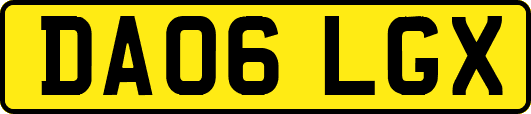 DA06 LGX